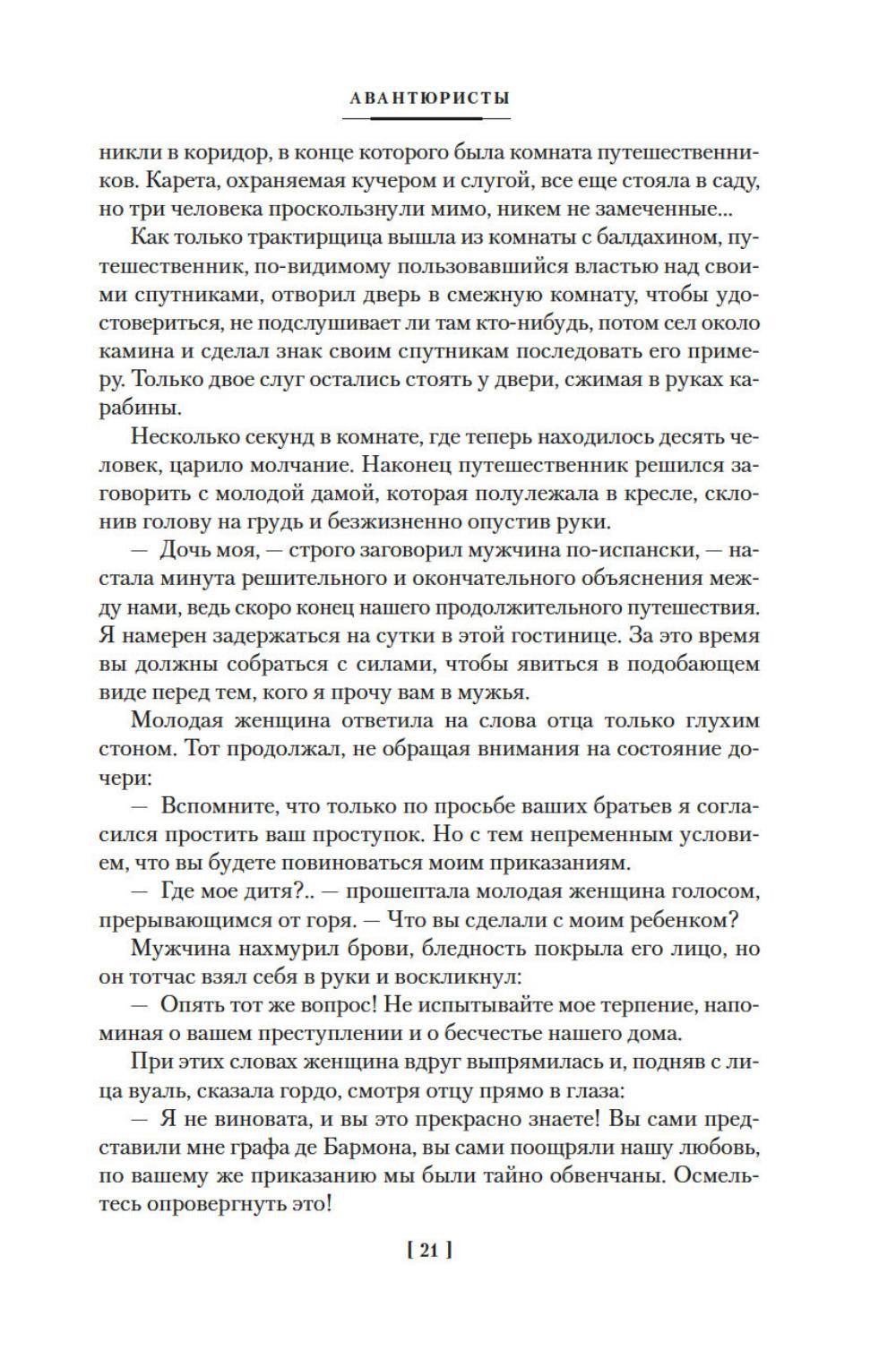 АВАНТЮРИСТЫ

никли в коридор, в конце которого была комната путешественников. Карета, охраняемая кучером и слугой, все еще стояла в саду, но три человека проскользнули мимо, никем не замеченные...

Как только трактирщица вышла из комнаты с балдахином, путешественник, по-видимому пользовавшийся властью над своими спутниками, отворил дверь в смежную комнату, чтобы удостовериться, не подслушивает ли там кто-нибудь, потом сел около камина и сделал знак своим спутникам последовать его примеру. Только двое слуг остались стоять у двери, сжимая в руках карабины.

Несколько секунд в комнате, где теперь находилось десять человек, царило молчание. Наконец путешественник решился заговорить с молодой дамой, которая полулежала в кресле, склонив голову на грудь и безжизненно опустив руки.

— Дочь моя, — строго заговорил мужчина по-испански, — настала минута решительного и окончательного объяснения между нами, ведь скоро конец нашего продолжительного путешествия. Я намерен задержаться на сутки в этой гостинице. За это время вы должны собраться с силами, чтобы явиться в подобающем виде перед тем, кого я прочу вам в мужья.

Молодая женщина ответила на слова отца только глухим стоном. Тот продолжал, не обращая внимания на состояние дочери:

— Вспомните, что только по просьбе ваших братьев я согласился простить ваш проступок. Но с тем непременным условием, что вы будете повиноваться моим приказаниям.

— Где мое дитя?.. — прошептала молодая женщина голосом, прерывающимся от горя. — Что вы сделали с моим ребенком?

Мужчина нахмурил брови, бледность покрыла его лицо, но он тотчас взял себя в руки и воскликнул:

— Опять тот же вопрос! Не испытывайте мое терпение, напоминая о вашем преступлении и о бесчестье нашего дома.

При этих словах женщина вдруг выпрямилась и, подняв с лица вуаль, сказала гордо, смотря отцу прямо в глаза:

— Я не виновата, и вы это прекрасно знаете! Вы сами представили мне графа де Бармона, вы сами поощряли нашу любовь, по вашему же приказанию мы были тайно обвенчаны. Осмельтесь опровергнуть это!

[ 21 ]